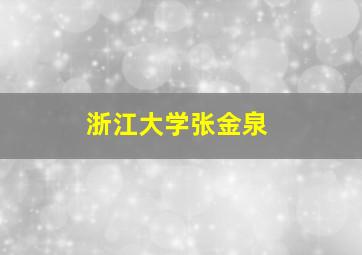 浙江大学张金泉